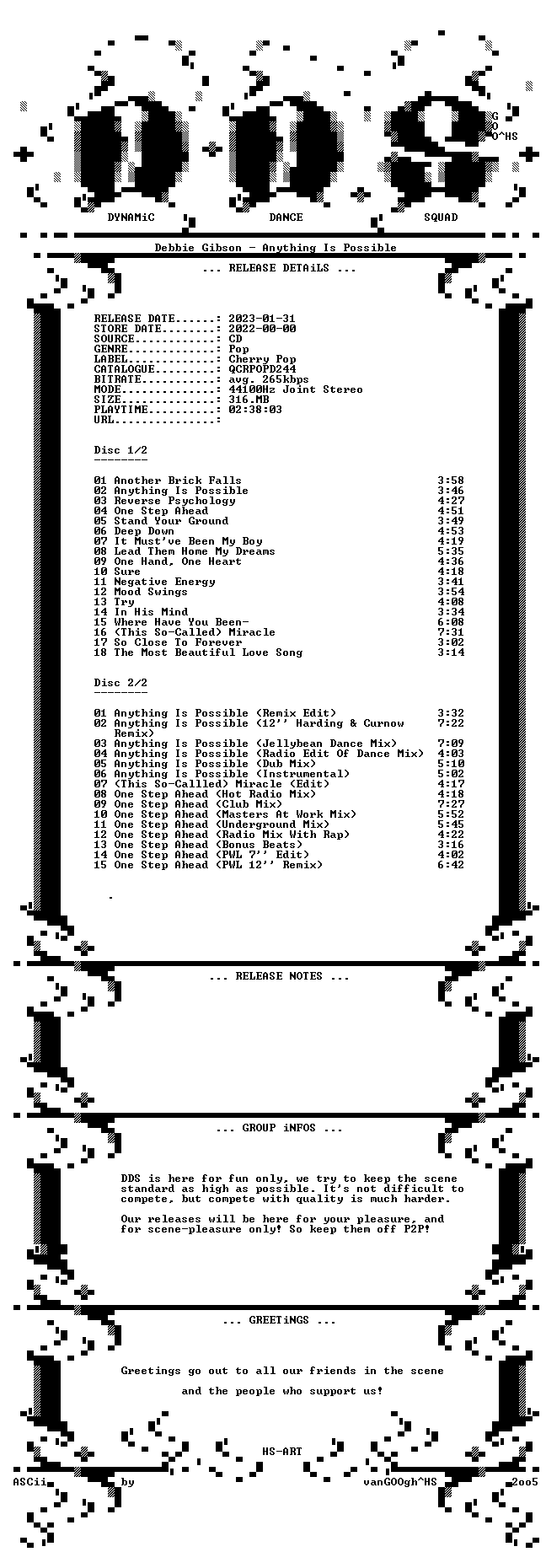 G
O
O^HS

DYNAMiC DANCE SQUAD

Debbie Gibson - Anything Is Possible

... RELEASE DETAiLS ...

RELEASE DATE......: 2023-01-31
STORE DATE........: 2022-00-00
SOURCE............: CD
GENRE.............: Pop
LABEL.............: Cherry Pop
CATALOGUE.........: QCRPOPD244
BITRATE...........: avg. 265kbps
MODE..............: 44100Hz Joint Stereo
SIZE..............: 316.MB
PLAYTIME..........: 02:38:03
URL...............:

Disc 1/2
--------

01 Another Brick Falls 3:58
02 Anything Is Possible 3:46
03 Reverse Psychology 4:27
04 One Step Ahead 4:51
05 Stand Your Ground 3:49
06 Deep Down 4:53
07 It Must've Been My Boy 4:19
08 Lead Them Home My Dreams 5:35
09 One Hand, One Heart 4:36
10 Sure 4:18
11 Negative Energy 3:41
12 Mood Swings 3:54
13 Try 4:08
14 In His Mind 3:34
15 Where Have You Been- 6:08
16 (This So-Called) Miracle 7:31
17 So Close To Forever 3:02
18 The Most Beautiful Love Song 3:14

Disc 2/2
--------

01 Anything Is Possible (Remix Edit) 3:32
02 Anything Is Possible (12'' Harding & Curnow Remix) 7:22
03 Anything Is Possible (Jellybean Dance Mix) 7:09
04 Anything Is Possible (Radio Edit Of Dance Mix) 4:03
05 Anything Is Possible (Dub Mix) 5:10
06 Anything Is Possible (Instrumental) 5:02
07 (This So-Callled) Miracle (Edit) 4:17
08 One Step Ahead (Hot Radio Mix) 4:18
09 One Step Ahead (Club Mix) 7:27
10 One Step Ahead (Masters At Work Mix) 5:52
11 One Step Ahead (Underground Mix) 5:45
12 One Step Ahead (Radio Mix With Rap) 4:22
13 One Step Ahead (Bonus Beats) 3:16
14 One Step Ahead (PWL 7'' Edit) 4:02
15 One Step Ahead (PWL 12'' Remix) 6:42

... RELEASE NOTES ...

... GROUP iNFOS ...

DDS is here for fun only, we try to keep the scene standard as high as possible. It's not difficult to compete, but compete with quality is much harder.

Our releases will be here for your pleasure, and for scene-pleasure only! So keep them off P2P!

... GREETiNGS ...

Greetings go out to all our friends in the scene

and the people who support us!

HS-ART
ASCii by vanGOOgh^HS 2oo5